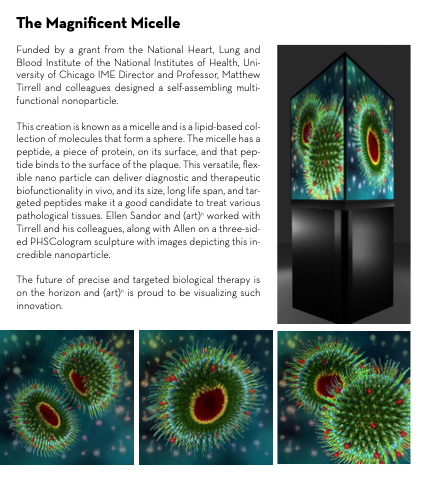 The Magnificent Micelle

Funded by a grant from the National Heart, Lung and Blood Institute of the National Institutes of Health, University of Chicago IME Director and Professor, Matthew Tirrell and colleagues designed a self-assembling multifunctional nonoparticle.

This creation is known as a micelle and is a lipid-based collection of molecules that form a sphere. The micelle has a peptide, a piece of protein, on its surface, and that peptide binds to the surface of the plaque. This versatile, flexible nano particle can deliver diagnostic and therapeutic biofunctionality in vivo, and its size, long life span, and targeted peptides make it a good candidate to treat various pathological tissues. Ellen Sandor and (art)$^n$ worked with Tirrell and his colleagues, along with Allen on a three-sided PHSCologram sculpture with images depicting this incredible nanoparticle.

The future of precise and targeted biological therapy is on the horizon and (art)$^n$ is proud to be visualizing such innovation.